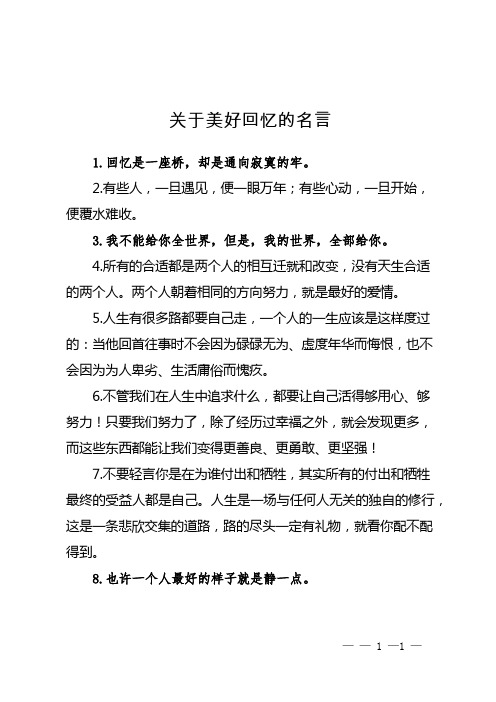 关于美好回忆的名言

1. 回忆是一座桥，却是通向寂寞的牢。

2.有些人，一旦遇见，便一眼万年；有些心动，一旦开始，便覆水难收。

3. 我不能给你全世界，但是，我的世界，全部给你。

4.所有的合适都是两个人的相互迁就和改变，没有天生合适的两个人。两个人朝着相同的方向努力，就是最好的爱情。

5.人生有很多路都要自己走，一个人的一生应该是这样度过的：当他回首往事时不会因为碌碌无为、虚度年华而悔恨，也不会因为为人卑劣、生活庸俗而愧疚。

6.不管我们在人生中追求什么，都要让自己活得够用心、够努力！只要我们努力了，除了经历过幸福之外，就会发现更多，而这些东西都能让我们变得更善良、更勇敢、更坚强！

7.不要轻言你是在为谁付出和牺牲，其实所有的付出和牺牲最终的受益人都是自己。人生是一场与任何人无关的独自的修行，这是一条悲欣交集的道路，路的尽头一定有礼物，就看你配不配得到。

8. 也许一个人最好的样子就是静一点。

— — 1 —1 —